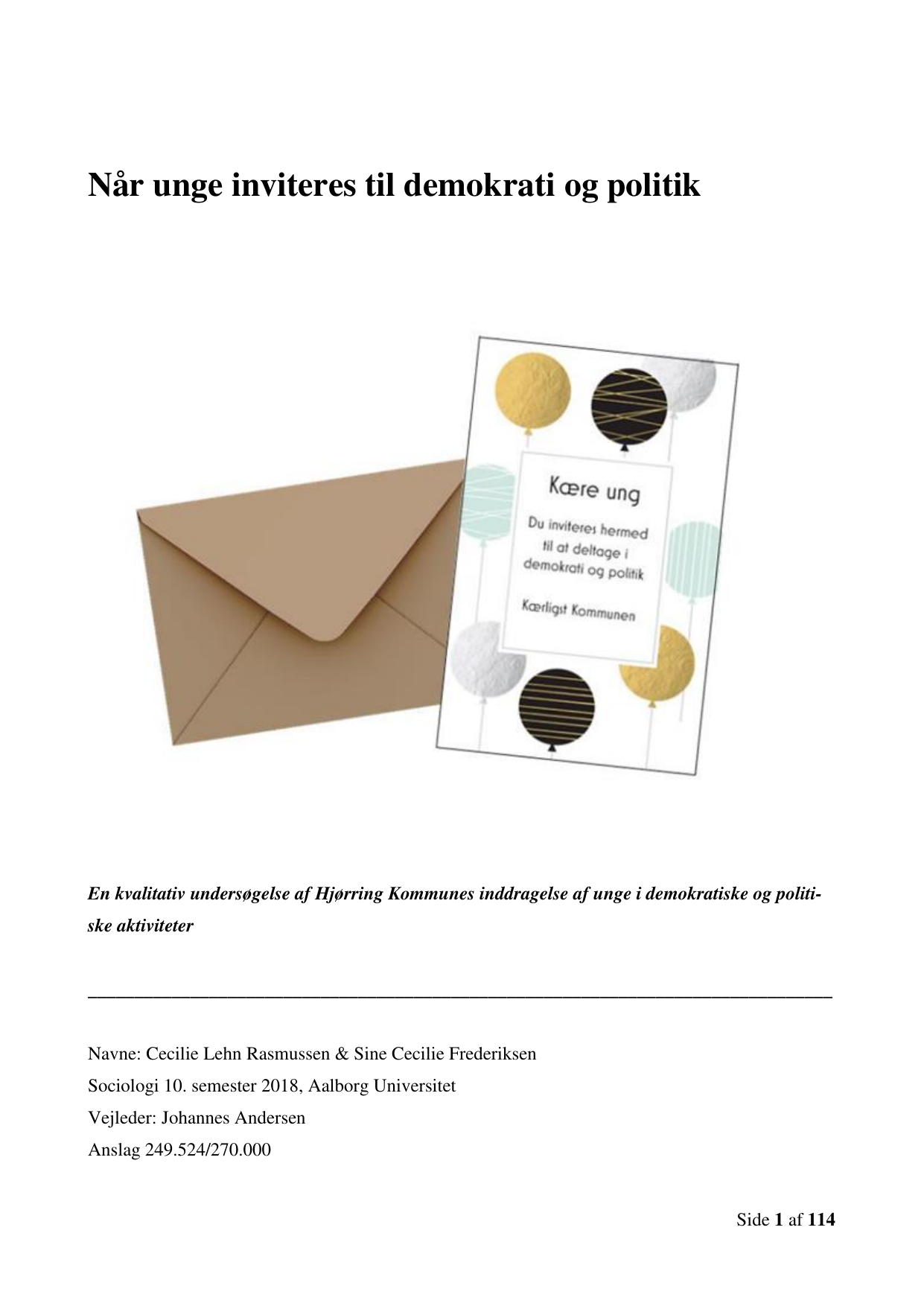 Når unge inviteres til demokrati og politik

Kære ung

Du inviteres hermed til at deltage i demokrati og politik

Kærligst Kommunen

En kvalitativ undersøgelse af Hjørring Kommunes inddragelse af unge i demokratiske og politiske aktiviteter

Navne: Cecilie Lehn Rasmussen & Sine Cecilie Frederiksen
Sociologi 10. semester 2018, Aalborg Universitet
Vejleder: Johannes Andersen
Anslag 249.524/270.000

Side 1 af 114